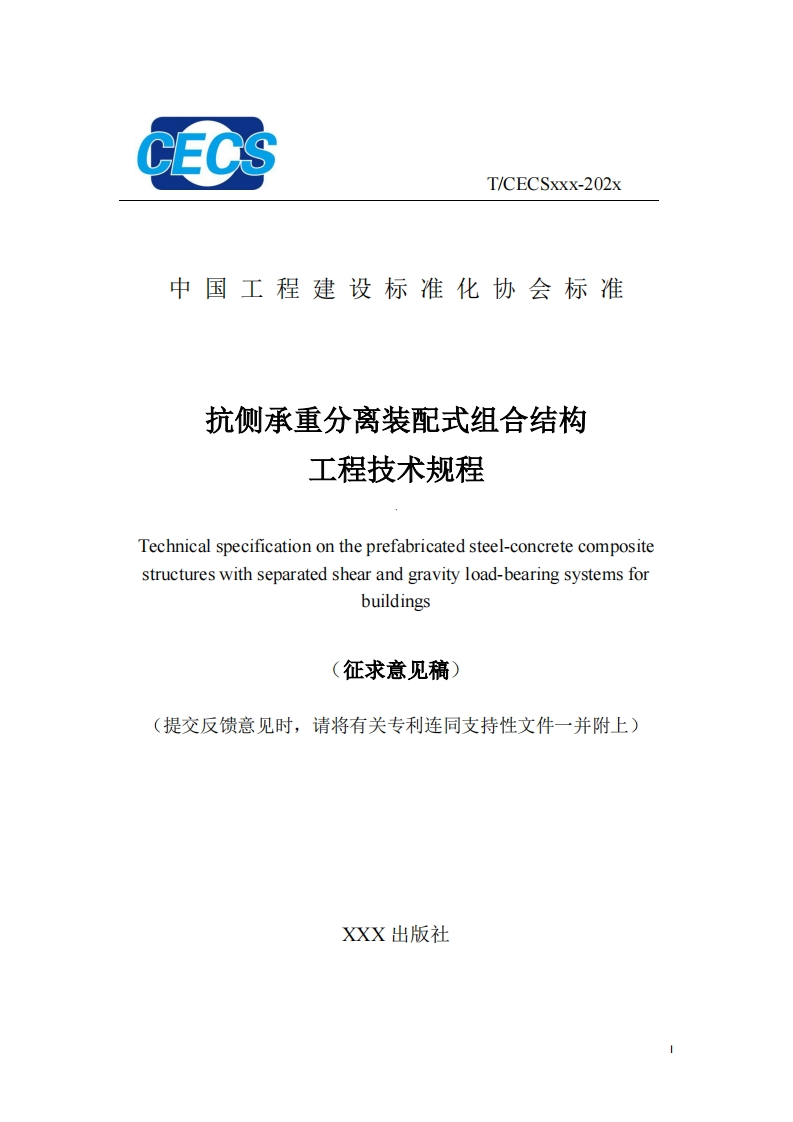 CECS

T/CECSxxx-202x

中国工程建设标准化协会标准

抗侧承重分离装配式组合结构
工程技术规程

Technical specification on the prefabricated steel-concrete composite structures with separated shear and gravity load-bearing systems for buildings

（征求意见稿）

（提交反馈意见时，请将有关专利连同支持性文件一并附上）

XXX 出版社

I